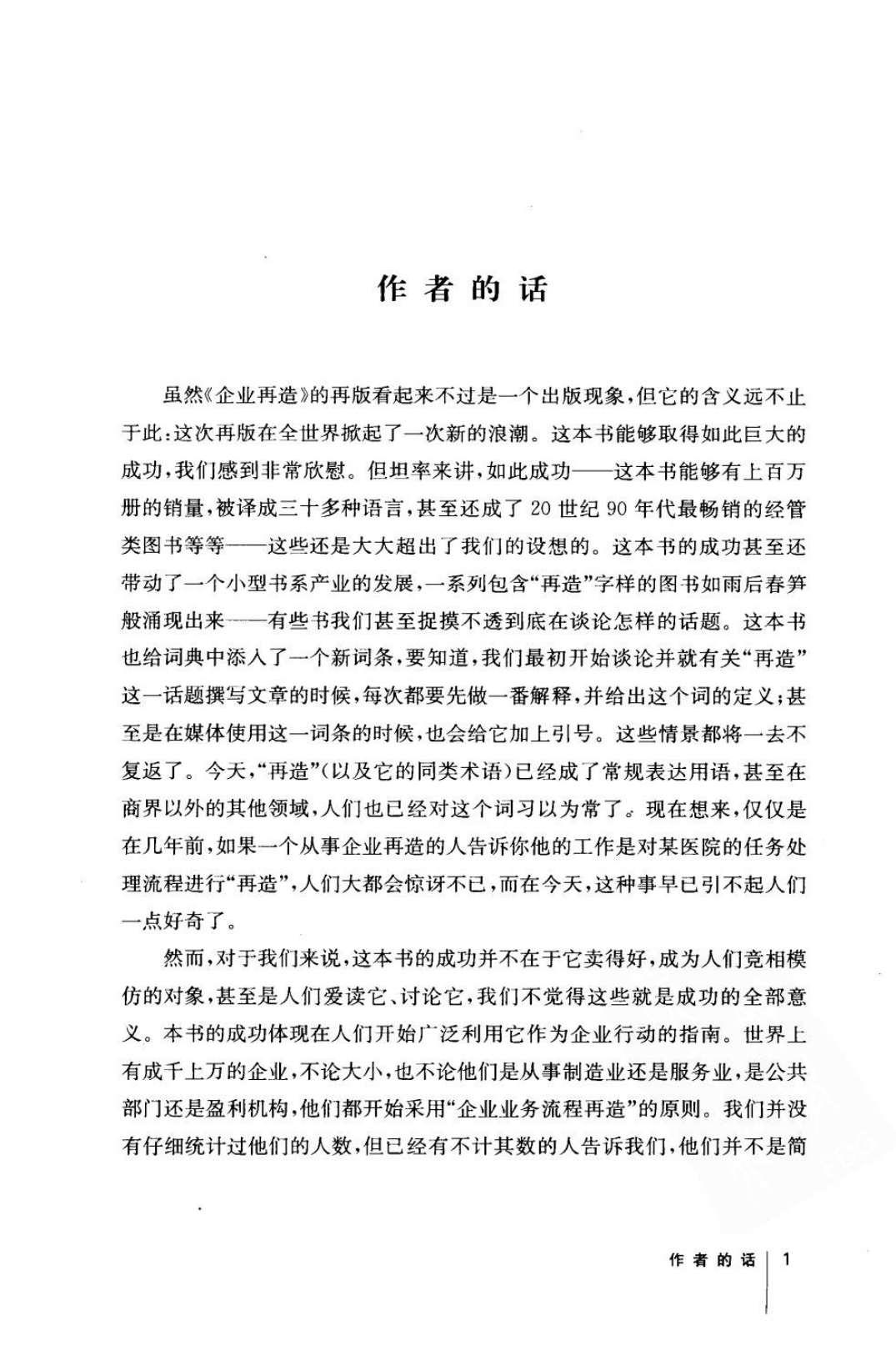 作者的话

虽然《企业再造》的再版看起来不过是一个出版现象，但它的含义远不止于此：这次再版在全世界掀起了一次新的浪潮。这本书能够取得如此巨大的成功，我们感到非常欣慰。但坦率来讲，如此成功——这本书能够有上百万册的销量，被译成三十多种语言，甚至还成了20世纪90年代最畅销的经管类图书等等——这些还是大大超出了我们的设想的。这本书的成功甚至还带动了一个小型书系产业的发展，一系列包含“再造”字样的图书如雨后春笋般涌现出来——有些书我们甚至捉摸不透到底在谈论怎样的话题。这本书也给词典中添入了一个新词条，要知道，我们最初开始谈论并就有关“再造”这一话题撰写文章的时候，每次都要先做一番解释，并给出这个词的定义；甚至是在媒体使用这一词条的时候，也会给它加上引号。这些情景都将一去不复返了。今天，“再造”（以及它的同类术语）已经成了常规表达用语，甚至在商界以外的其他领域，人们也已经对这个词习以为常了。现在想来，仅仅是在几年前，如果一个从事企业再造的人告诉你他的工作是对某医院的任务处理流程进行“再造”，人们大都会惊讶不已，而在今天，这种事早已引不起人们一点好奇了。

然而，对于我们来说，这本书的成功并不在于它卖得好，成为人们竞相模仿的对象，甚至是人们爱读它、讨论它，我们不觉得这些就是成功的全部意义。本书的成功体现在人们开始广泛利用它作为企业行动的指南。世界上有成千上万的企业，不论大小，也不论他们是从事制造业还是服务业，是公共部门还是盈利机构，他们都开始采用“企业业务流程再造”的原则。我们并没有仔细统计过他们的人数，但已经有不计其数的人告诉我们，他们并不是简

作者的话 1